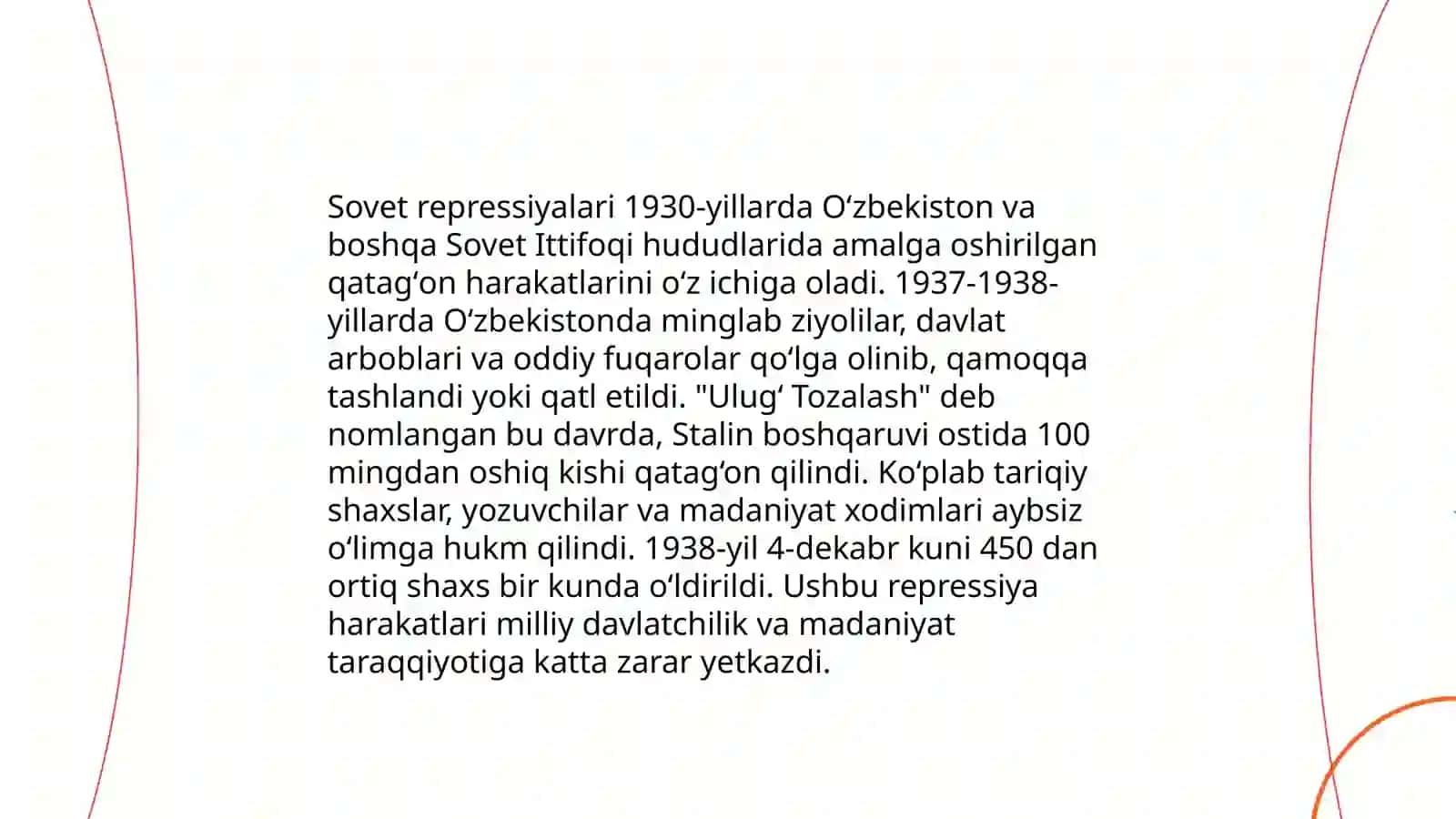 Sovet repressiyalari 1930-yillarda O‘zbekiston va boshqa Sovet Ittifoqi hududlarida amalga oshirilgan qatag‘on harakatlarini o‘z ichiga oladi. 1937-1938-yillarda O‘zbekistonda minglab ziyolilar, davlat arboblari va oddiy fuqarolar qo‘lga olinib, qamoqqa tashlandi yoki qatl etildi. "Ulug‘ Tozalash" deb nomlangan bu davrda, Stalin boshqaruvi ostida 100 mingdan oshiq kishi qatag‘on qilindi. Ko‘plab tariqiy shaxslar, yozuvchilar va madaniyat xodimlari aybsiz o‘limga hukm qilindi. 1938-yil 4-dekabr kuni 450 dan ortiq shaxs bir kunda o‘ldirildi. Ushbu repressiya harakatlari milliy davlatchilik va madaniyat taraqqiyotiga katta zarar yetkazdi.